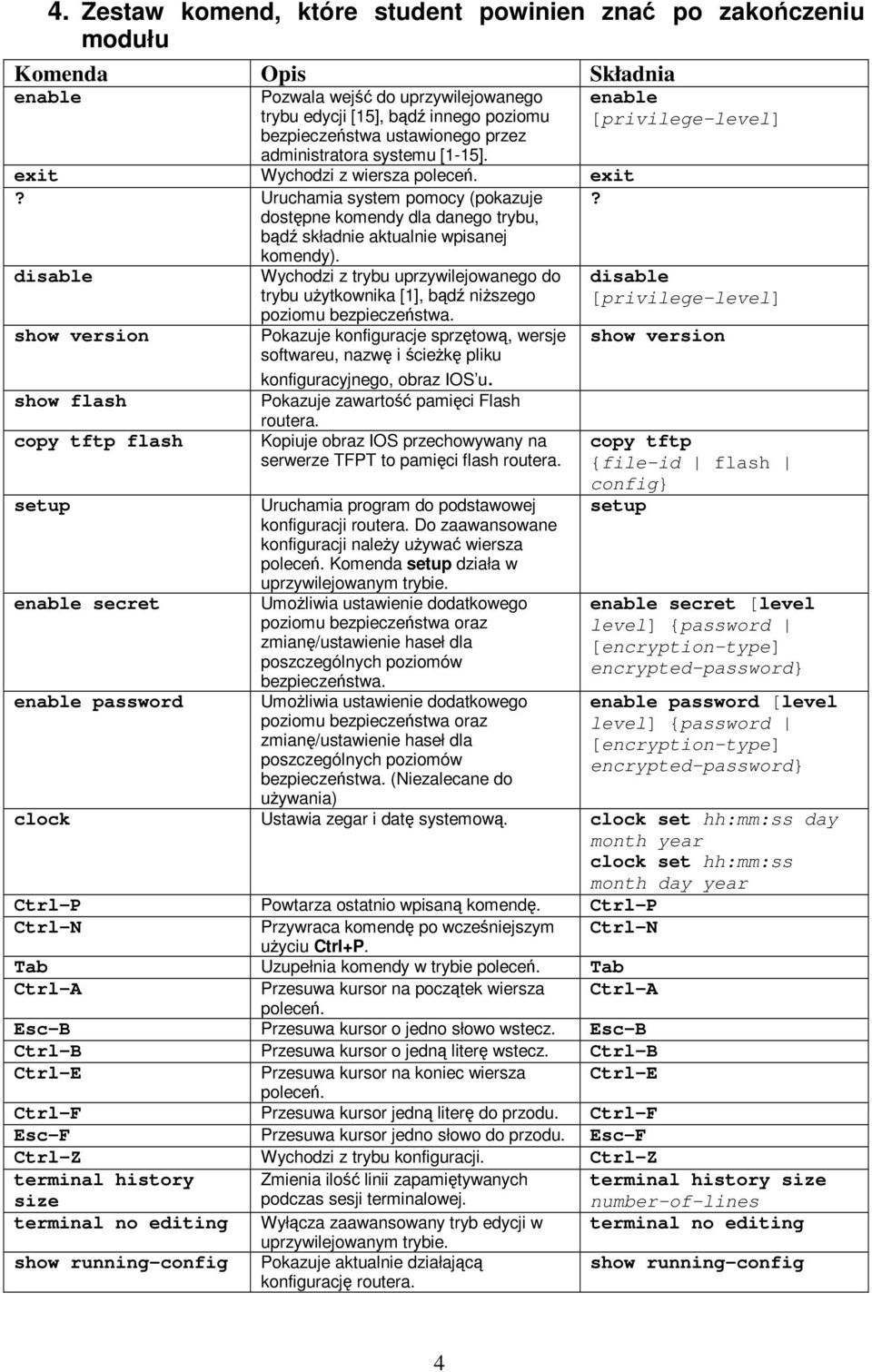 4. Zestaw komend, które student powinien znać po zakończeniu modułu

| Komenda | Opis | Składnia |
|---|---|---|
| enable | Pozwala wejść do uprzywilejowanego trybu edycji [15], bądź innego poziomu bezpieczeństwa ustawionego przez administratora systemu [1-15]. | enable [privilege-level] |
| exit | Wychodzi z wiersza poleceń. | exit |
| ? | Uruchamia system pomocy (pokazuje dostępne komendy dla danego trybu, bądź składnie aktualnie wpisanej komendy). | ? |
| disable | Wychodzi z trybu uprzywilejowanego do trybu użytkownika [1], bądź niższego poziomu bezpieczeństwa. | disable [privilege-level] |
| show version | Pokazuje konfiguracje sprzętową, wersje softwareu, nazwę i ścieżkę pliku konfiguracyjnego, obraz IOS'u. | show version |
| show flash | Pokazuje zawartość pamięci Flash routera. | |
| copy tftp flash | Kopiuje obraz IOS przechowywany na serwerze TFPT to pamięci flash routera. | copy tftp {file-id \| flash \| config} |
| setup | Uruchamia program do podstawowej konfiguracji routera. Do zaawansowane konfiguracji należy używać wiersza poleceń. Komenda setup działa w uprzywilejowanym trybie. | setup |
| enable secret | Umożliwia ustawienie dodatkowego poziomu bezpieczeństwa oraz zmianę/ustawienie haseł dla poszczególnych poziomów bezpieczeństwa. | enable secret [level level] {password \| [encryption-type] encrypted-password} |
| enable password | Umożliwia ustawienie dodatkowego poziomu bezpieczeństwa oraz zmianę/ustawienie haseł dla poszczególnych poziomów bezpieczeństwa. (Niezalecane do używania) | enable password [level level] {password \| [encryption-type] encrypted-password} |
| clock | Ustawia zegar i datę systemową. | clock set hh:mm:ss day month year clock set hh:mm:ss month day year |
| Ctrl-P | Powtarza ostatnio wpisaną komendę. | Ctrl-P |
| Ctrl-N | Przywraca komendę po wcześniejszym użyciu Ctrl+P. | Ctrl-N |
| Tab | Uzupełnia komendy w trybie poleceń. | Tab |
| Ctrl-A | Przesuwa kursor na początek wiersza poleceń. | Ctrl-A |
| Esc-B | Przesuwa kursor o jedno słowo wstecz. | Esc-B |
| Ctrl-B | Przesuwa kursor o jedną literę wstecz. | Ctrl-B |
| Ctrl-E | Przesuwa kursor na koniec wiersza poleceń. | Ctrl-E |
| Ctrl-F | Przesuwa kursor jedną literę do przodu. | Ctrl-F |
| Esc-F | Przesuwa kursor jedno słowo do przodu. | Esc-F |
| Ctrl-Z | Wychodzi z trybu konfiguracji. | Ctrl-Z |
| terminal history size | Zmienia ilość linii zapamiętywanych podczas sesji terminalowej. | terminal history size number-of-lines |
| terminal no editing | Wyłącza zaawansowany tryb edycji w uprzywilejowanym trybie. | terminal no editing |
| show running-config | Pokazuje aktualnie działającą konfigurację routera. | show running-config |

4